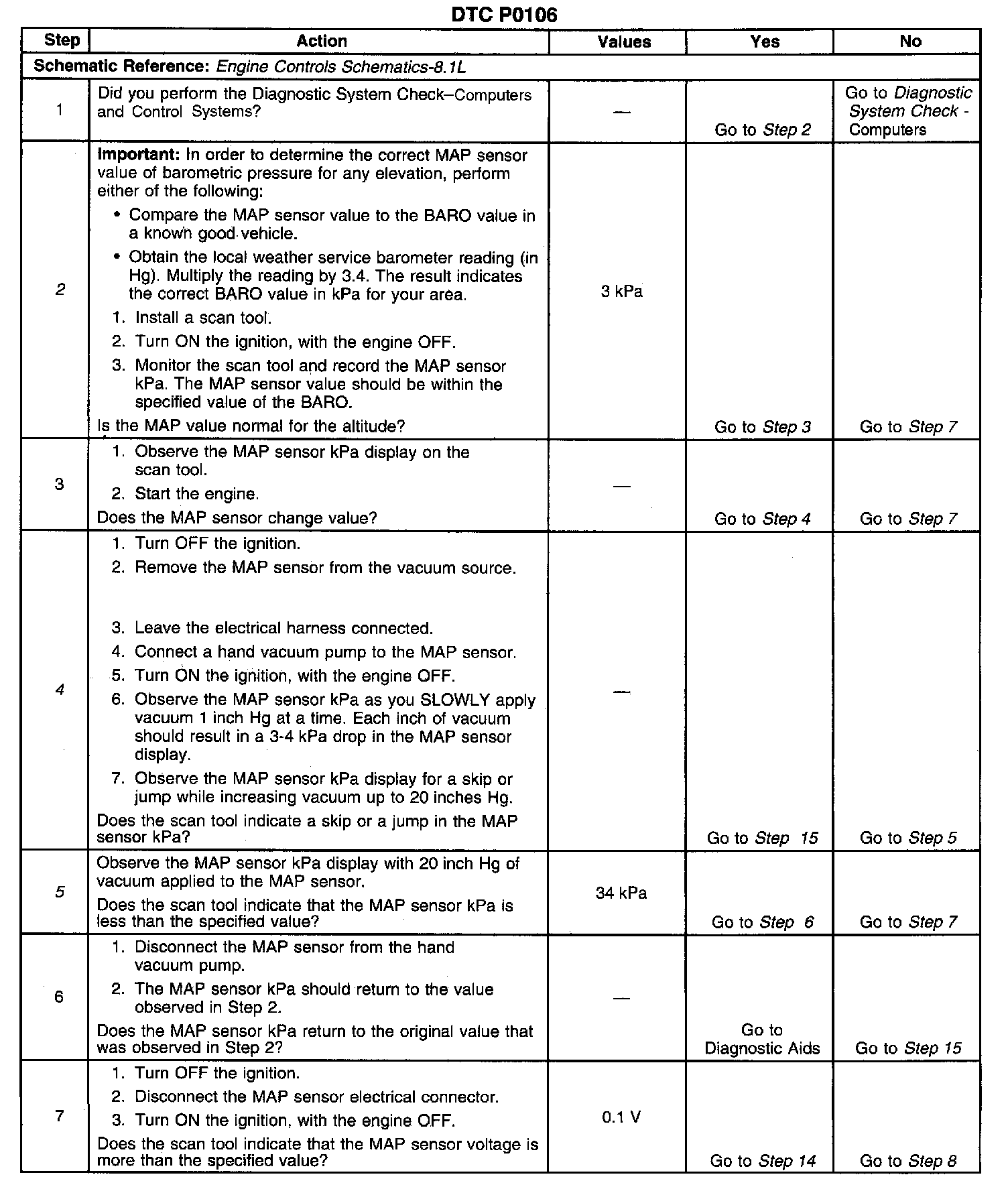 DTC P0106

| Step | Action | Values | Yes | No |
|---|---|---|---|---|
| Schematic Reference: Engine Controls Schematics-8.1L | | | | |
| 1 | Did you perform the Diagnostic System Check–Computers and Control Systems? | — | Go to Step 2 | Go to Diagnostic System Check - Computers |
| 2 | Important: In order to determine the correct MAP sensor value of barometric pressure for any elevation, perform either of the following: • Compare the MAP sensor value to the BARO value in a known good vehicle. • Obtain the local weather service barometer reading (in Hg). Multiply the reading by 3.4. The result indicates the correct BARO value in kPa for your area. 1. Install a scan tool. 2. Turn ON the ignition, with the engine OFF. 3. Monitor the scan tool and record the MAP sensor kPa. The MAP sensor value should be within the specified value of the BARO. Is the MAP value normal for the altitude? | 3 kPa | Go to Step 3 | Go to Step 7 |
| 3 | 1. Observe the MAP sensor kPa display on the scan tool. 2. Start the engine. Does the MAP sensor change value? | — | Go to Step 4 | Go to Step 7 |
| 4 | 1. Turn OFF the ignition. 2. Remove the MAP sensor from the vacuum source. 3. Leave the electrical harness connected. 4. Connect a hand vacuum pump to the MAP sensor. 5. Turn ON the ignition, with the engine OFF. 6. Observe the MAP sensor kPa as you SLOWLY apply vacuum 1 inch Hg at a time. Each inch of vacuum should result in a 3-4 kPa drop in the MAP sensor display. 7. Observe the MAP sensor kPa display for a skip or jump while increasing vacuum up to 20 inches Hg. Does the scan tool indicate a skip or a jump in the MAP sensor kPa? | — | Go to Step 15 | Go to Step 5 |
| 5 | Observe the MAP sensor kPa display with 20 inch Hg of vacuum applied to the MAP sensor. Does the scan tool indicate that the MAP sensor kPa is less than the specified value? | 34 kPa | Go to Step 6 | Go to Step 7 |
| 6 | 1. Disconnect the MAP sensor from the hand vacuum pump. 2. The MAP sensor kPa should return to the value observed in Step 2. Does the MAP sensor kPa return to the original value that was observed in Step 2? | — | Go to Diagnostic Aids | Go to Step 15 |
| 7 | 1. Turn OFF the ignition. 2. Disconnect the MAP sensor electrical connector. 3. Turn ON the ignition, with the engine OFF. Does the scan tool indicate that the MAP sensor voltage is more than the specified value? | 0.1 V | Go to Step 14 | Go to Step 8 |